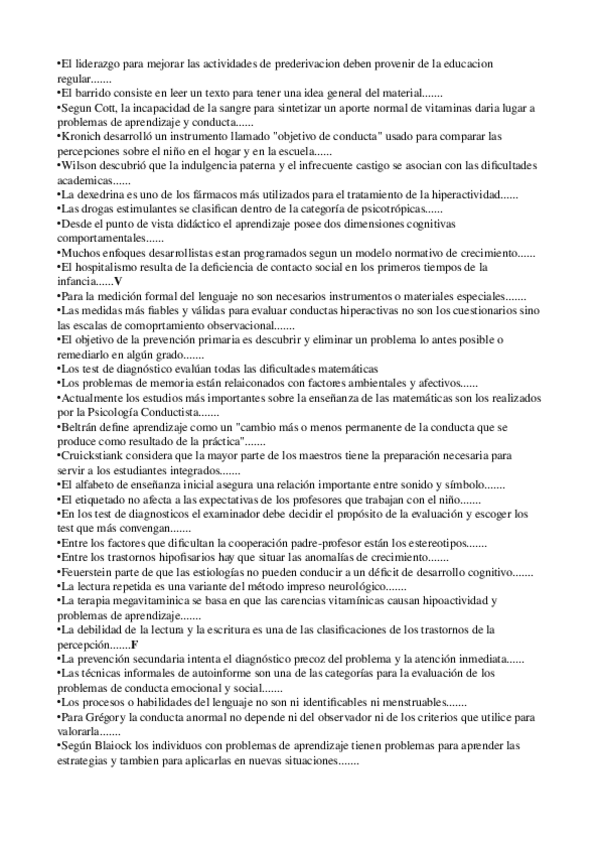 •El liderazgo para mejorar las actividades de prederivacion deben provenir de la educacion regular.......
•El barrido consiste en leer un texto para tener una idea general del material.......
•Segun Cott, la incapacidad de la sangre para sintetizar un aporte normal de vitaminas daria lugar a problemas de aprendizaje y conducta......
•Kronich desarrolló un instrumento llamado "objetivo de conducta" usado para comparar las percepciones sobre el niño en el hogar y en la escuela......
•Wilson descubrió que la indulgencia paterna y el infrecuente castigo se asocian con las dificultades academicas......
•La dexedrina es uno de los fármacos más utilizados para el tratamiento de la hiperactividad......
•Las drogas estimulantes se clasifican dentro de la categoría de psicotrópicas......
•Desde el punto de vista didáctico el aprendizaje posee dos dimensiones cognitivas comportamentales......
•Muchos enfoques desarrollistas estan programados segun un modelo normativo de crecimiento......
•El hospitalismo resulta de la deficiencia de contacto social en los primeros tiempos de la infancia......V
•Para la medición formal del lenguaje no son necesarios instrumentos o materiales especiales.......
•Las medidas más fiables y válidas para evaluar conductas hiperactivas no son los cuestionarios sino las escalas de comoprtamiento observacional.......
•El objetivo de la prevención primaria es descubrir y eliminar un problema lo antes posible o remediarlo en algún grado.......
•Los test de diagnóstico evalúan todas las dificultades matemáticas
•Los problemas de memoria están relaiconados con factores ambientales y afectivos......
•Actualmente los estudios más importantes sobre la enseñanza de las matemáticas son los realizados por la Psicología Conductista.......
•Beltrán define aprendizaje como un "cambio más o menos permanente de la conducta que se produce como resultado de la práctica".......
•Cruickstiank considera que la mayor parte de los maestros tiene la preparación necesaria para servir a los estudiantes integrados.......
•El alfabeto de enseñanza inicial asegura una relación importante entre sonido y símbolo.......
•El etiquetado no afecta a las expectativas de los profesores que trabajan con el niño.......
•En los test de diagnosticos el examinador debe decidir el propósito de la evaluación y escoger los test que más convengan.......
•Entre los factores que dificultan la cooperación padre-profesor están los estereotipos.......
•Entre los trastornos hipofisarios hay que situar las anomalías de crecimiento.......
•Feuerstein parte de que las estiologías no pueden conducir a un déficit de desarrollo cognitivo.......
•La lectura repetida es una variante del método impreso neurológico.......
•La terapia megavitaminica se basa en que las carencias vitamínicas causan hipoactividad y problemas de aprendizaje.......
•La debilidad de la lectura y la escritura es una de las clasificaciones de los trastornos de la percepción.......F
•La prevención secundaria intenta el diagnóstico precoz del problema y la atención inmediata......
•Las técnicas informales de autoinforme son una de las categorías para la evaluación de los problemas de conducta emocional y social.......
•Los procesos o habilidades del lenguaje no son ni identificables ni menstruables.......
•Para Grégory la conducta anormal no depende ni del observador ni de los criterios que utilice para valorarla.......
•Según Blaiock los individuos con problemas de aprendizaje tienen problemas para aprender las estrategias y tambien para aplicarlas en nuevas situaciones.......